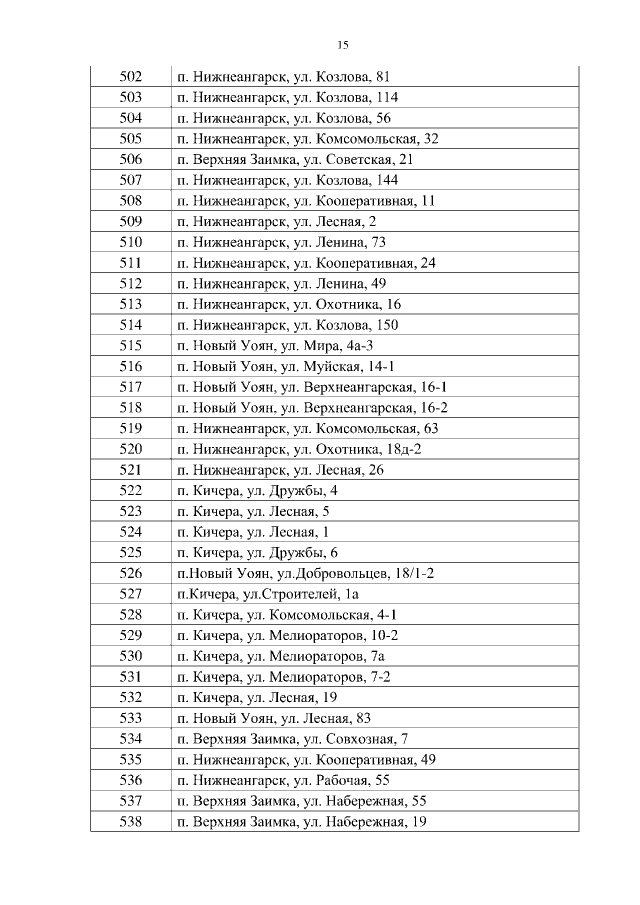 15

| | |
|---|---|
| 502 | п. Нижнеангарск, ул. Козлова, 81 |
| 503 | п. Нижнеангарск, ул. Козлова, 114 |
| 504 | п. Нижнеангарск, ул. Козлова, 56 |
| 505 | п. Нижнеангарск, ул. Комсомольская, 32 |
| 506 | п. Верхняя Заимка, ул. Советская, 21 |
| 507 | п. Нижнеангарск, ул. Козлова, 144 |
| 508 | п. Нижнеангарск, ул. Кооперативная, 11 |
| 509 | п. Нижнеангарск, ул. Лесная, 2 |
| 510 | п. Нижнеангарск, ул. Ленина, 73 |
| 511 | п. Нижнеангарск, ул. Кооперативная, 24 |
| 512 | п. Нижнеангарск, ул. Ленина, 49 |
| 513 | п. Нижнеангарск, ул. Охотника, 16 |
| 514 | п. Нижнеангарск, ул. Козлова, 150 |
| 515 | п. Новый Уоян, ул. Мира, 4а-3 |
| 516 | п. Новый Уоян, ул. Муйская, 14-1 |
| 517 | п. Новый Уоян, ул. Верхнеангарская, 16-1 |
| 518 | п. Новый Уоян, ул. Верхнеангарская, 16-2 |
| 519 | п. Нижнеангарск, ул. Комсомольская, 63 |
| 520 | п. Нижнеангарск, ул. Охотника, 18д-2 |
| 521 | п. Нижнеангарск, ул. Лесная, 26 |
| 522 | п. Кичера, ул. Дружбы, 4 |
| 523 | п. Кичера, ул. Лесная, 5 |
| 524 | п. Кичера, ул. Лесная, 1 |
| 525 | п. Кичера, ул. Дружбы, 6 |
| 526 | п.Новый Уоян, ул.Добровольцев, 18/1-2 |
| 527 | п.Кичера, ул.Строителей, 1а |
| 528 | п. Кичера, ул. Комсомольская, 4-1 |
| 529 | п. Кичера, ул. Мелиораторов, 10-2 |
| 530 | п. Кичера, ул. Мелиораторов, 7а |
| 531 | п. Кичера, ул. Мелиораторов, 7-2 |
| 532 | п. Кичера, ул. Лесная, 19 |
| 533 | п. Новый Уоян, ул. Лесная, 83 |
| 534 | п. Верхняя Заимка, ул. Совхозная, 7 |
| 535 | п. Нижнеангарск, ул. Кооперативная, 49 |
| 536 | п. Нижнеангарск, ул. Рабочая, 55 |
| 537 | п. Верхняя Заимка, ул. Набережная, 55 |
| 538 | п. Верхняя Заимка, ул. Набережная, 19 |